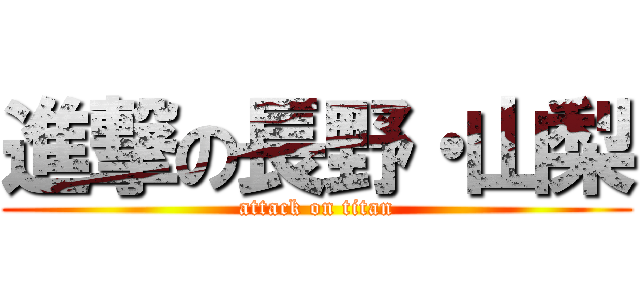 進撃の長野・山梨
attack on titan